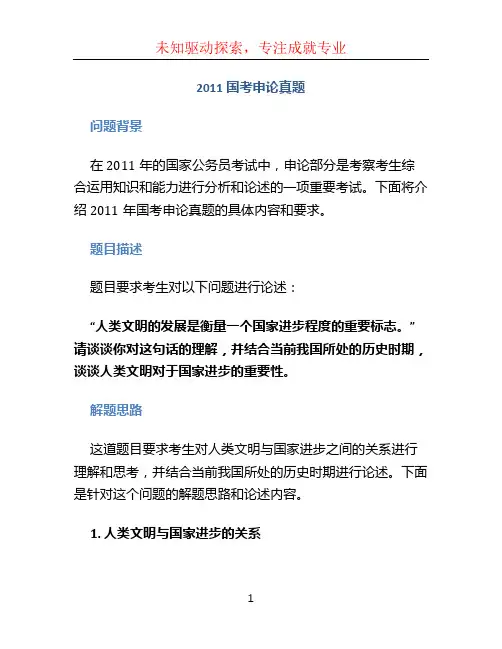 未知驱动探索，专注成就专业

2011 国考申论真题

问题背景

在 2011 年的国家公务员考试中，申论部分是考察考生综合运用知识和能力进行分析和论述的一项重要考试。下面将介绍 2011 年国考申论真题的具体内容和要求。

题目描述

题目要求考生对以下问题进行论述：

“人类文明的发展是衡量一个国家进步程度的重要标志。”请谈谈你对这句话的理解，并结合当前我国所处的历史时期，谈谈人类文明对于国家进步的重要性。

解题思路

这道题目要求考生对人类文明与国家进步之间的关系进行理解和思考，并结合当前我国所处的历史时期进行论述。下面是针对这个问题的解题思路和论述内容。

1. 人类文明与国家进步的关系

1